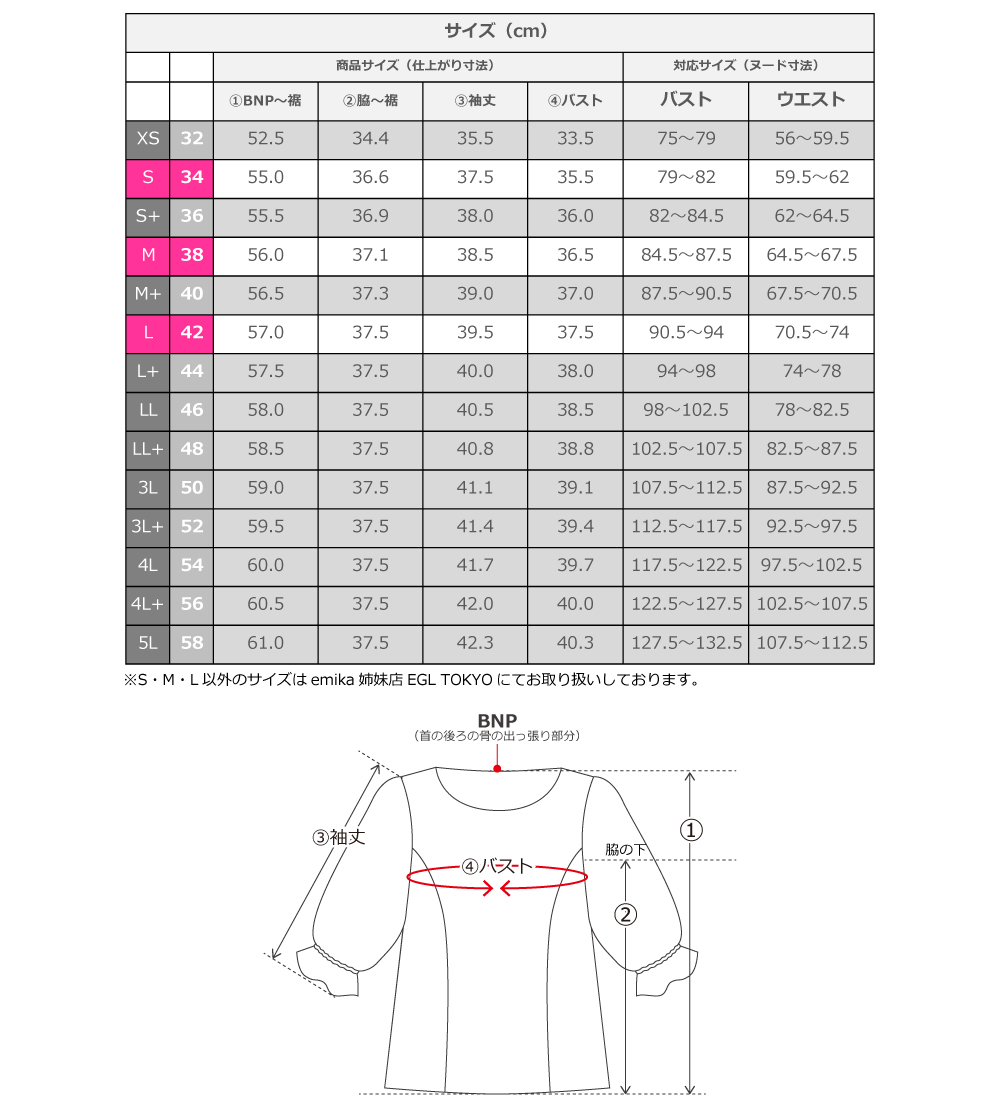 サイズ（cm）

| | | 商品サイズ（仕上がり寸法） | | | | 対応サイズ（ヌード寸法） | |
|---|---|---|---|---|---|---|---|
| | | ①BNP～裾 | ②脇～裾 | ③袖丈 | ④バスト | バスト | ウエスト |
| XS | 32 | 52.5 | 34.4 | 35.5 | 33.5 | 75～79 | 56～59.5 |
| S | 34 | 55.0 | 36.6 | 37.5 | 35.5 | 79～82 | 59.5～62 |
| S+ | 36 | 55.5 | 36.9 | 38.0 | 36.0 | 82～84.5 | 62～64.5 |
| M | 38 | 56.0 | 37.1 | 38.5 | 36.5 | 84.5～87.5 | 64.5～67.5 |
| M+ | 40 | 56.5 | 37.3 | 39.0 | 37.0 | 87.5～90.5 | 67.5～70.5 |
| L | 42 | 57.0 | 37.5 | 39.5 | 37.5 | 90.5～94 | 70.5～74 |
| L+ | 44 | 57.5 | 37.5 | 40.0 | 38.0 | 94～98 | 74～78 |
| LL | 46 | 58.0 | 37.5 | 40.5 | 38.5 | 98～102.5 | 78～82.5 |
| LL+ | 48 | 58.5 | 37.5 | 40.8 | 38.8 | 102.5～107.5 | 82.5～87.5 |
| 3L | 50 | 59.0 | 37.5 | 41.1 | 39.1 | 107.5～112.5 | 87.5～92.5 |
| 3L+ | 52 | 59.5 | 37.5 | 41.4 | 39.4 | 112.5～117.5 | 92.5～97.5 |
| 4L | 54 | 60.0 | 37.5 | 41.7 | 39.7 | 117.5～122.5 | 97.5～102.5 |
| 4L+ | 56 | 60.5 | 37.5 | 42.0 | 40.0 | 122.5～127.5 | 102.5～107.5 |
| 5L | 58 | 61.0 | 37.5 | 42.3 | 40.3 | 127.5～132.5 | 107.5～112.5 |

※S・M・L 以外のサイズは emika 姉妹店 EGL TOKYO にてお取り扱いしております。

BNP
（首の後ろの骨の出っ張り部分）

③袖丈
④バスト
脇の下
①
②